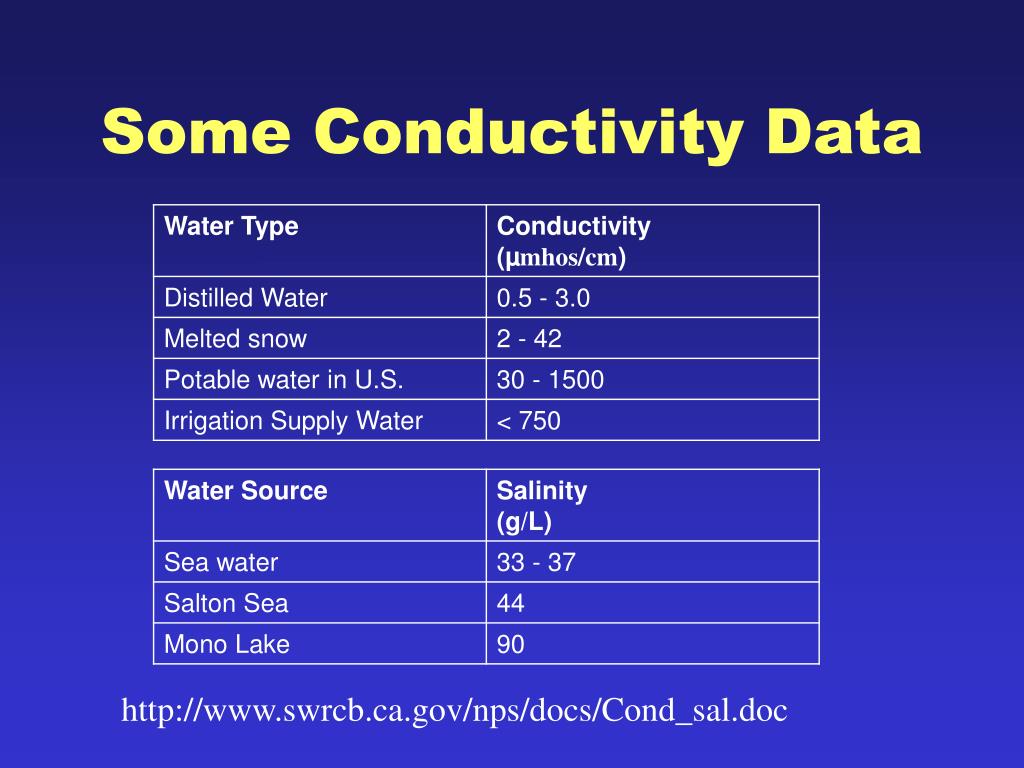 Some Conductivity Data

| Water Type | Conductivity (μmhos/cm) |
|---|---|
| Distilled Water | 0.5 - 3.0 |
| Melted snow | 2 - 42 |
| Potable water in U.S. | 30 - 1500 |
| Irrigation Supply Water | < 750 |

| Water Source | Salinity (g/L) |
|---|---|
| Sea water | 33 - 37 |
| Salton Sea | 44 |
| Mono Lake | 90 |

http://www.swrcb.ca.gov/nps/docs/Cond_sal.doc